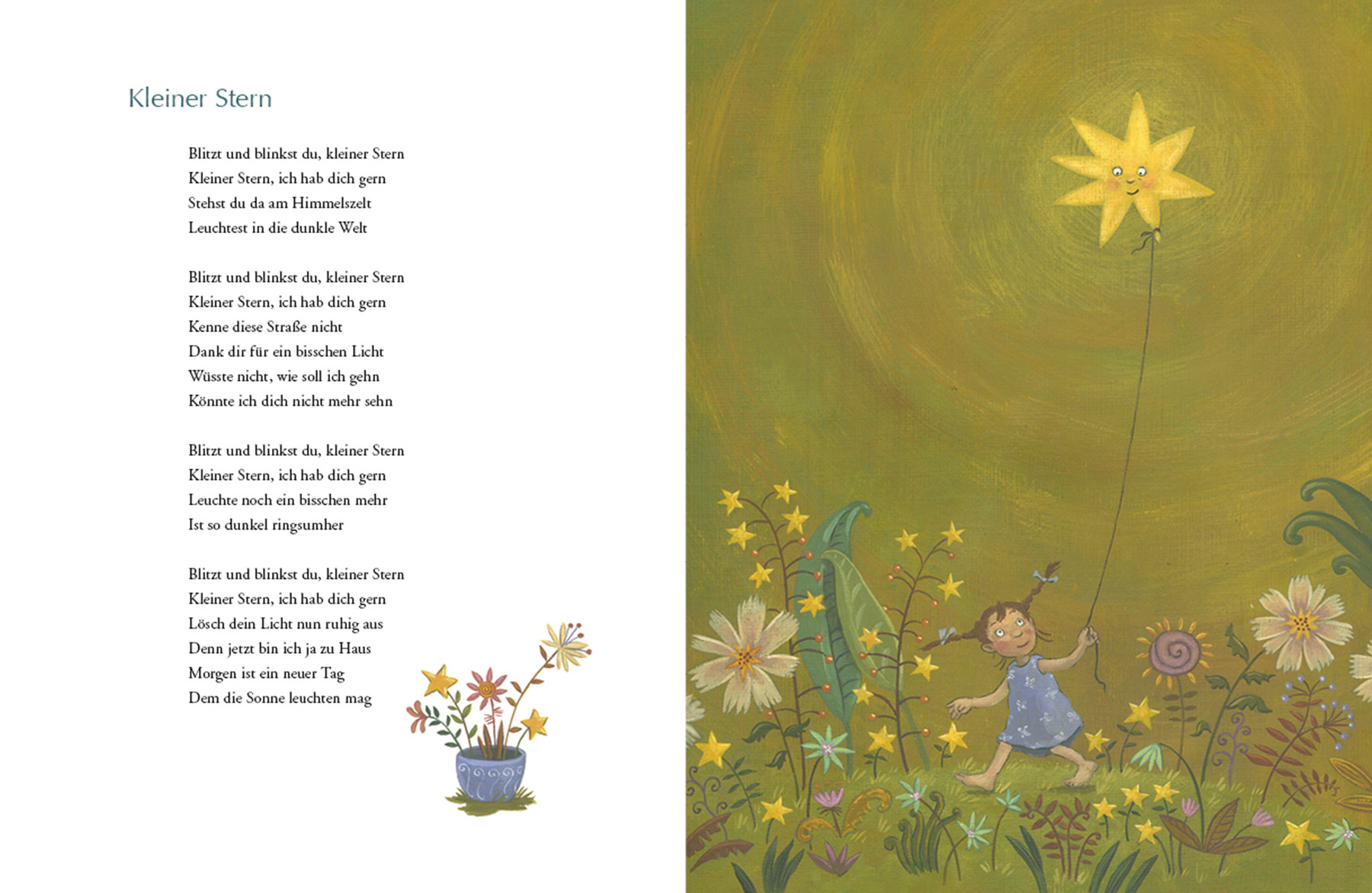 Kleiner Stern

Blitzt und blinkst du, kleiner Stern
Kleiner Stern, ich hab dich gern
Stehst du da am Himmelszelt
Leuchtest in die dunkle Welt

Blitzt und blinkst du, kleiner Stern
Kleiner Stern, ich hab dich gern
Kenne diese Straße nicht
Dank dir für ein bisschen Licht
Wüsste nicht, wie soll ich gehn
Könnte ich dich nicht mehr sehn

Blitzt und blinkst du, kleiner Stern
Kleiner Stern, ich hab dich gern
Leuchte noch ein bisschen mehr
Ist so dunkel ringsumher

Blitzt und blinkst du, kleiner Stern
Kleiner Stern, ich hab dich gern
Lösch dein Licht nun ruhig aus
Denn jetzt bin ich ja zu Haus
Morgen ist ein neuer Tag
Dem die Sonne leuchten mag